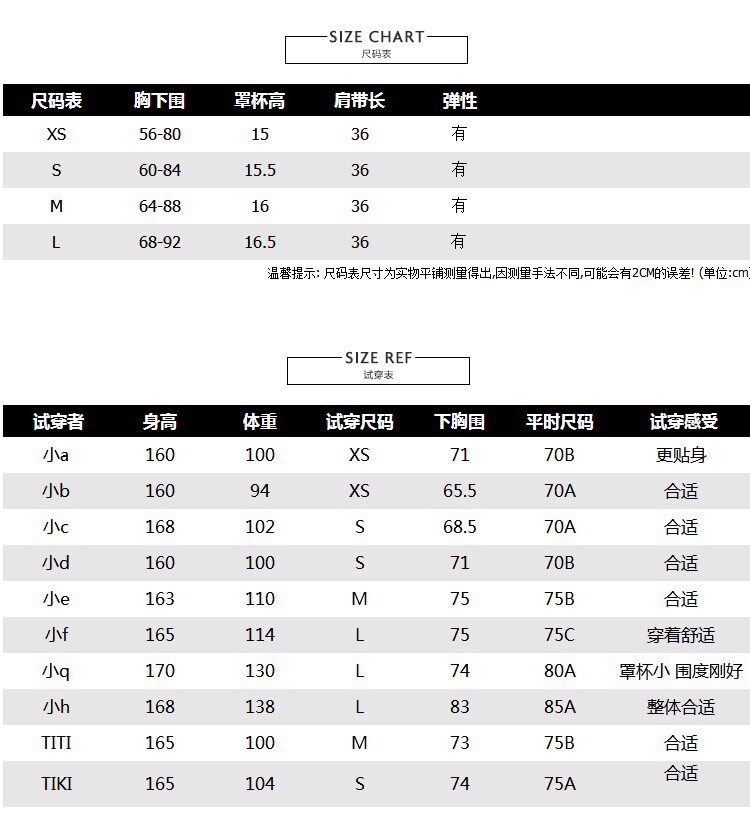 SIZE CHART
尺码表

| 尺码表 | 胸下围 | 罩杯高 | 肩带长 | 弹性 |
|---|---|---|---|---|
| XS | 56-80 | 15 | 36 | 有 |
| S | 60-84 | 15.5 | 36 | 有 |
| M | 64-88 | 16 | 36 | 有 |
| L | 68-92 | 16.5 | 36 | 有 |

温馨提示: 尺码表尺寸为实物平铺测量得出,因测量手法不同,可能会有2CM的误差! (单位:cm

SIZE REF
试穿表

| 试穿者 | 身高 | 体重 | 试穿尺码 | 下胸围 | 平时尺码 | 试穿感受 |
|---|---|---|---|---|---|---|
| 小a | 160 | 100 | XS | 71 | 70B | 更贴身 |
| 小b | 160 | 94 | XS | 65.5 | 70A | 合适 |
| 小c | 168 | 102 | S | 68.5 | 70A | 合适 |
| 小d | 160 | 100 | S | 71 | 70B | 合适 |
| 小e | 163 | 110 | M | 75 | 75B | 合适 |
| 小f | 165 | 114 | L | 75 | 75C | 穿着舒适 |
| 小q | 170 | 130 | L | 74 | 80A | 罩杯小 围度刚好 |
| 小h | 168 | 138 | L | 83 | 85A | 整体合适 |
| TITI | 165 | 100 | M | 73 | 75B | 合适 |
| TIKI | 165 | 104 | S | 74 | 75A | 合适 |